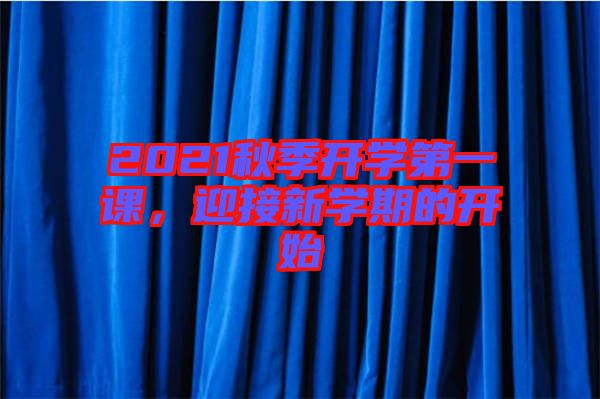 2021秋季开学第一课，迎接新学期的开始